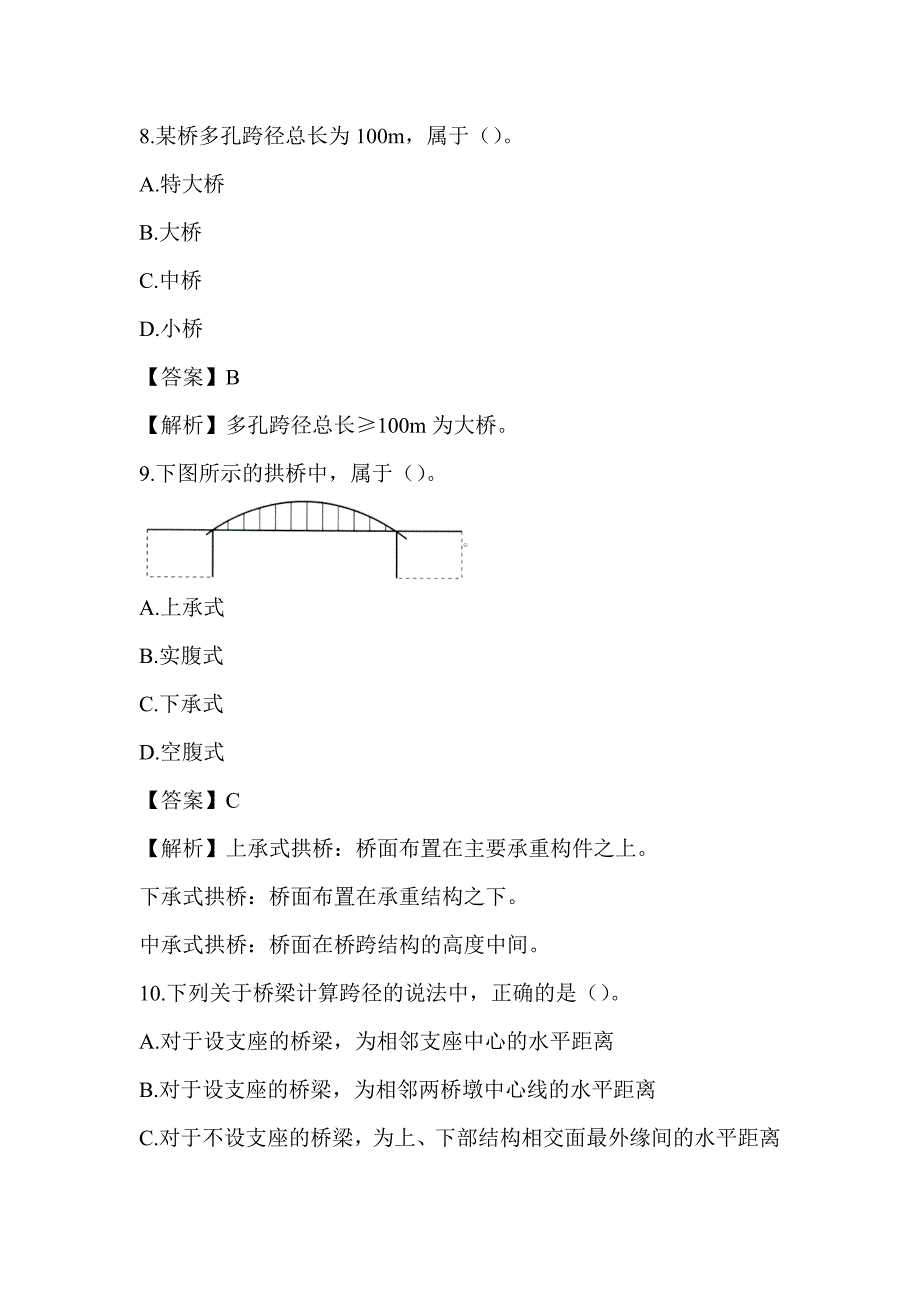 8.某桥多孔跨径总长为 100m，属于（）。

A.特大桥

B.大桥

C.中桥

D.小桥

【答案】B

【解析】多孔跨径总长≥100m 为大桥。

9.下图所示的拱桥中，属于（）。

A.上承式

B.实腹式

C.下承式

D.空腹式

【答案】C

【解析】上承式拱桥：桥面布置在主要承重构件之上。

下承式拱桥：桥面布置在承重结构之下。

中承式拱桥：桥面在桥跨结构的高度中间。

10.下列关于桥梁计算跨径的说法中，正确的是（）。

A.对于设支座的桥梁，为相邻支座中心的水平距离

B.对于设支座的桥梁，为相邻两桥墩中心线的水平距离

C.对于不设支座的桥梁，为上、下部结构相交面最外缘间的水平距离